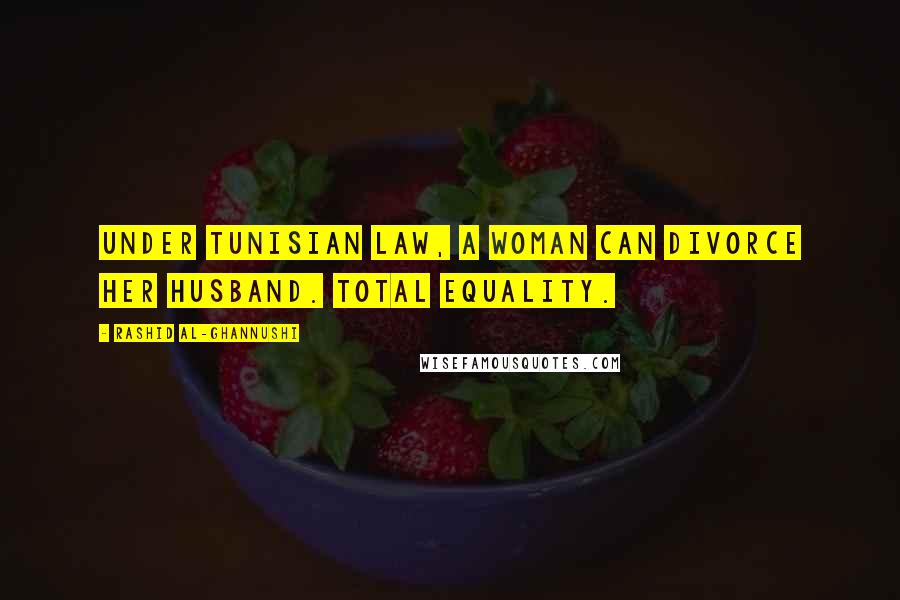 UNDER TUNISIAN LAW, A WOMAN CAN DIVORCE HER HUSBAND. TOTAL EQUALITY.

- RASHID AL-GHANNUSHI

WISEFAMOUSQUOTES.COM